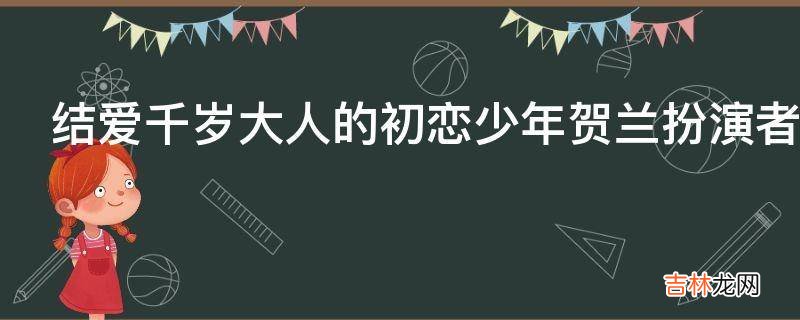 结爱千岁大人的初恋少年贺兰扮演者

吉林龙网